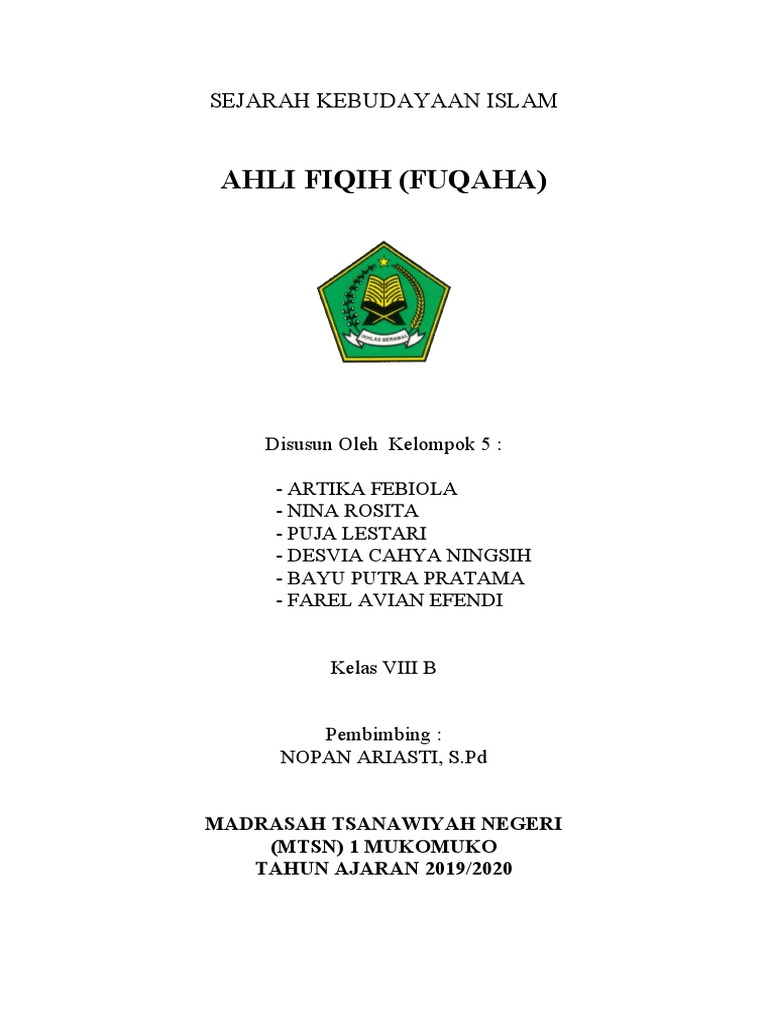 SEJARAH KEBUDAYAAN ISLAM

AHLI FIQIH (FUQAHA)

IKHLAS BERAMAL

Disusun Oleh Kelompok 5 :

- ARTIKA FEBIOLA
- NINA ROSITA
- PUJA LESTARI
- DESVIA CAHYA NINGSIH
- BAYU PUTRA PRATAMA
- FAREL AVIAN EFENDI

Kelas VIII B

Pembimbing :
NOPAN ARIASTI, S.Pd

MADRASAH TSANAWIYAH NEGERI
(MTSN) 1 MUKOMUKO
TAHUN AJARAN 2019/2020